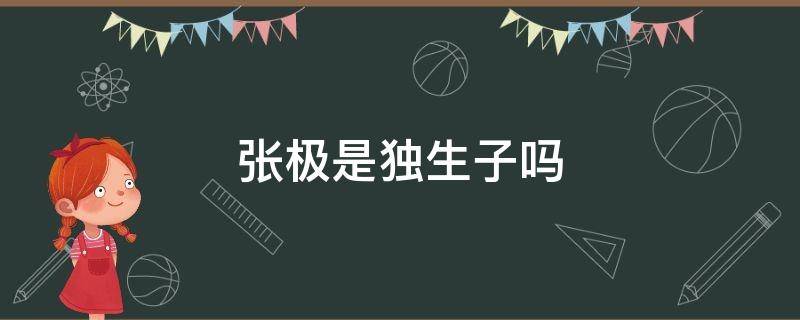 张极是独生子吗